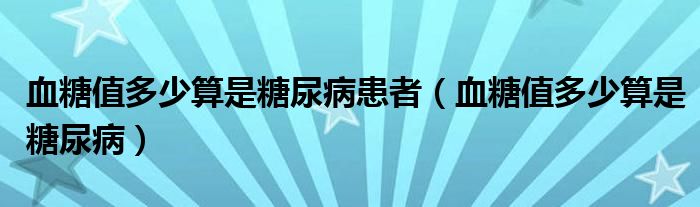 血糖值多少算是糖尿病患者（血糖值多少算是糖尿病）